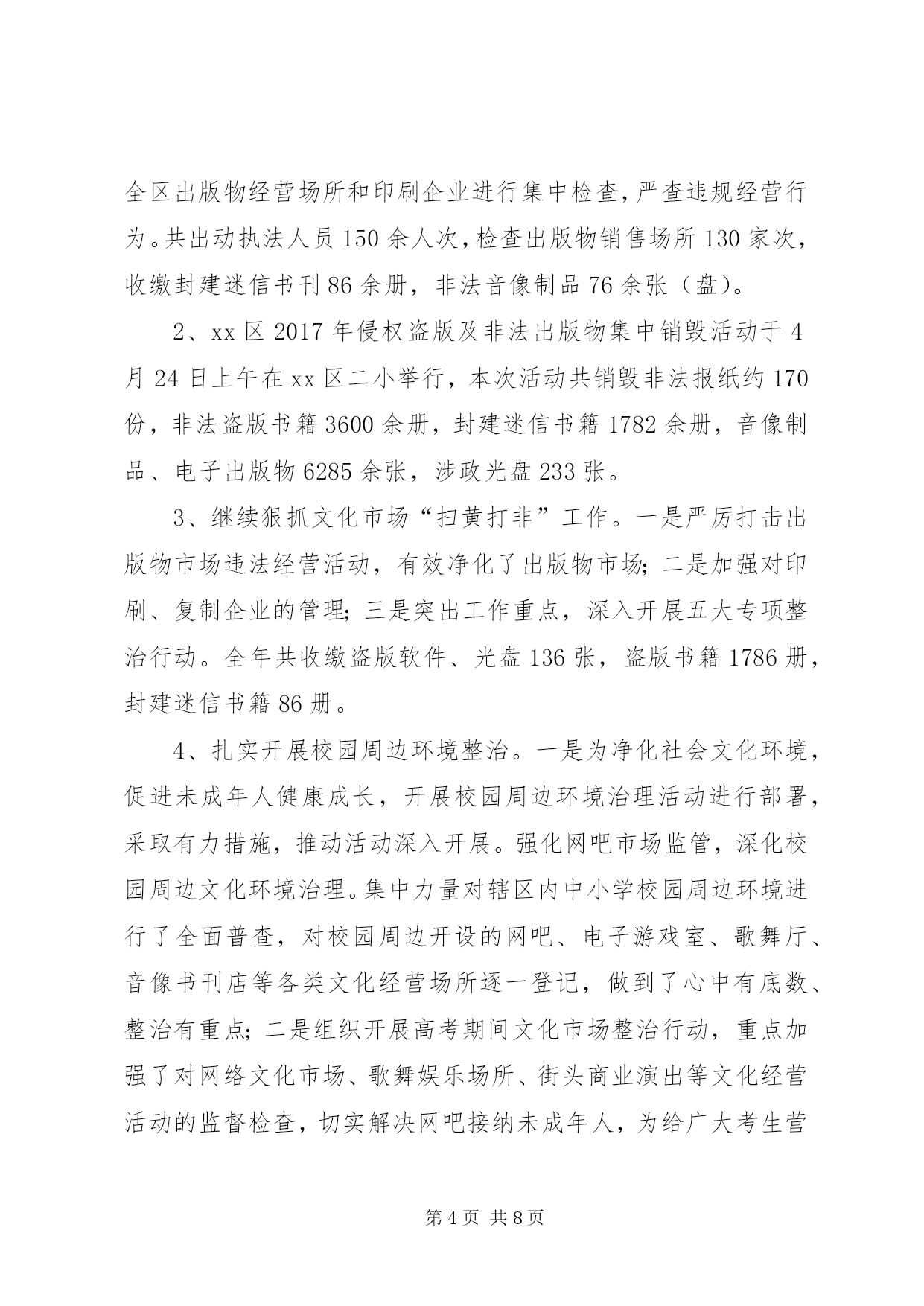 全区出版物经营场所和印刷企业进行集中检查，严查违规经营行为。共出动执法人员150余人次，检查出版物销售场所130家次，收缴封建迷信书刊86余册，非法音像制品76余张（盘）。

2、xx区2017年侵权盗版及非法出版物集中销毁活动于4月24日上午在xx区二小举行，本次活动共销毁非法报纸约170份，非法盗版书籍3600余册，封建迷信书籍1782余册，音像制品、电子出版物6285余张，涉政光盘233张。

3、继续狠抓文化市场“扫黄打非”工作。一是严厉打击出版物市场违法经营活动，有效净化了出版物市场；二是加强对印刷、复制企业的管理；三是突出工作重点，深入开展五大专项整治行动。全年共收缴盗版软件、光盘136张，盗版书籍1786册，封建迷信书籍86册。

4、扎实开展校园周边环境整治。一是为净化社会文化环境，促进未成年人健康成长，开展校园周边环境治理活动进行部署，采取有力措施，推动活动深入开展。强化网吧市场监管，深化校园周边文化环境治理。集中力量对辖区内中小学校园周边环境进行了全面普查，对校园周边开设的网吧、电子游戏室、歌舞厅、音像书刊店等各类文化经营场所逐一登记，做到了心中有底数、整治有重点；二是组织开展高考期间文化市场整治行动，重点加强了对网络文化市场、歌舞娱乐场所、街头商业演出等文化经营活动的监督检查，切实解决网吧接纳未成年人，为给广大考生营

第4页 共8页